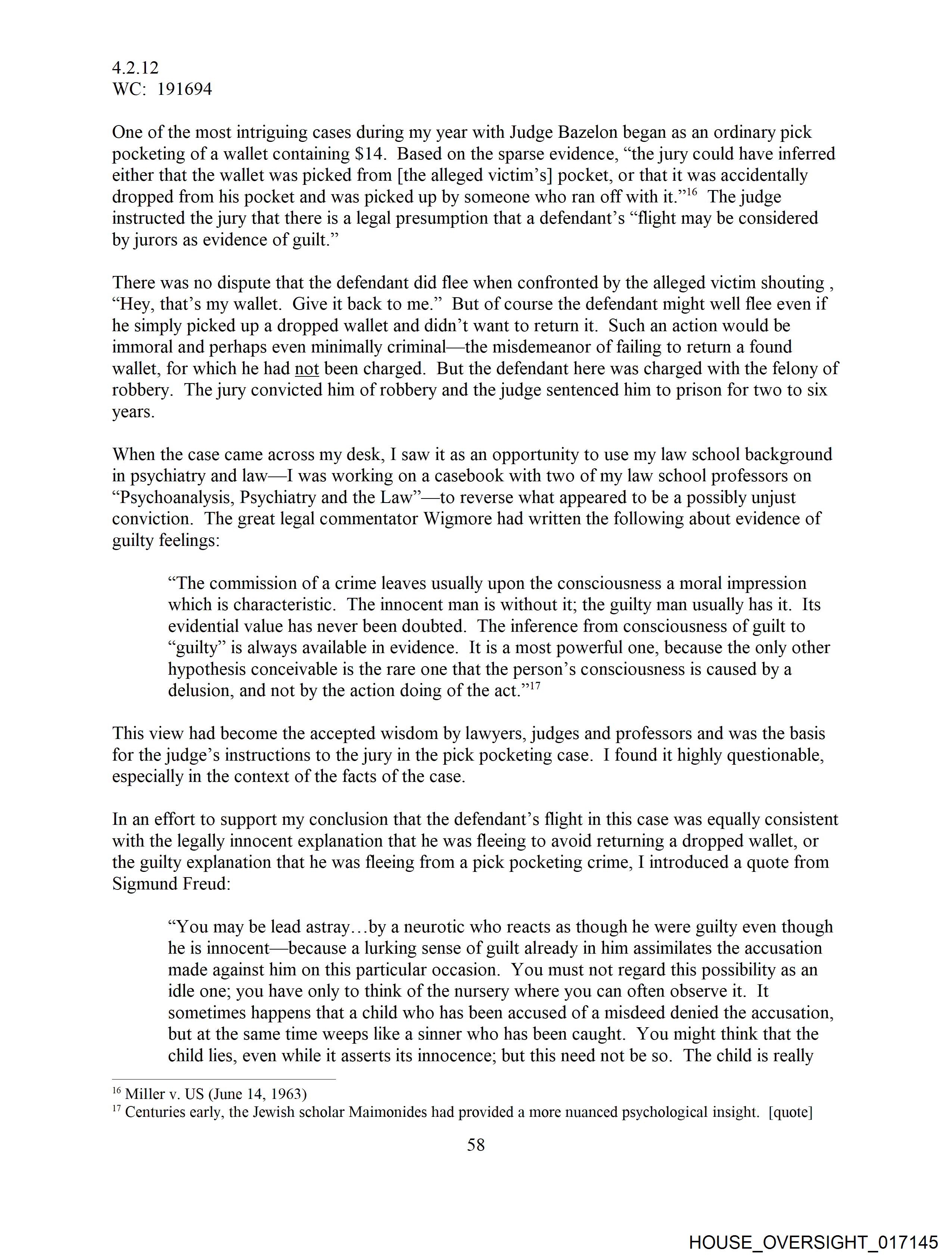 4.2.12
WC: 191694

One of the most intriguing cases during my year with Judge Bazelon began as an ordinary pick pocketing of a wallet containing \$14. Based on the sparse evidence, "the jury could have inferred either that the wallet was picked from [the alleged victim's] pocket, or that it was accidentally dropped from his pocket and was picked up by someone who ran off with it."$^{16}$ The judge instructed the jury that there is a legal presumption that a defendant's "flight may be considered by jurors as evidence of guilt."

There was no dispute that the defendant did flee when confronted by the alleged victim shouting , "Hey, that's my wallet. Give it back to me." But of course the defendant might well flee even if he simply picked up a dropped wallet and didn't want to return it. Such an action would be immoral and perhaps even minimally criminal—the misdemeanor of failing to return a found wallet, for which he had not been charged. But the defendant here was charged with the felony of robbery. The jury convicted him of robbery and the judge sentenced him to prison for two to six years.

When the case came across my desk, I saw it as an opportunity to use my law school background in psychiatry and law—I was working on a casebook with two of my law school professors on "Psychoanalysis, Psychiatry and the Law"—to reverse what appeared to be a possibly unjust conviction. The great legal commentator Wigmore had written the following about evidence of guilty feelings:

"The commission of a crime leaves usually upon the consciousness a moral impression which is characteristic. The innocent man is without it; the guilty man usually has it. Its evidential value has never been doubted. The inference from consciousness of guilt to "guilty" is always available in evidence. It is a most powerful one, because the only other hypothesis conceivable is the rare one that the person's consciousness is caused by a delusion, and not by the action doing of the act."$^{17}$

This view had become the accepted wisdom by lawyers, judges and professors and was the basis for the judge's instructions to the jury in the pick pocketing case. I found it highly questionable, especially in the context of the facts of the case.

In an effort to support my conclusion that the defendant's flight in this case was equally consistent with the legally innocent explanation that he was fleeing to avoid returning a dropped wallet, or the guilty explanation that he was fleeing from a pick pocketing crime, I introduced a quote from Sigmund Freud:

"You may be lead astray…by a neurotic who reacts as though he were guilty even though he is innocent—because a lurking sense of guilt already in him assimilates the accusation made against him on this particular occasion. You must not regard this possibility as an idle one; you have only to think of the nursery where you can often observe it. It sometimes happens that a child who has been accused of a misdeed denied the accusation, but at the same time weeps like a sinner who has been caught. You might think that the child lies, even while it asserts its innocence; but this need not be so. The child is really

$^{16}$ Miller v. US (June 14, 1963)
$^{17}$ Centuries early, the Jewish scholar Maimonides had provided a more nuanced psychological insight. [quote]

58

HOUSE_OVERSIGHT_017145